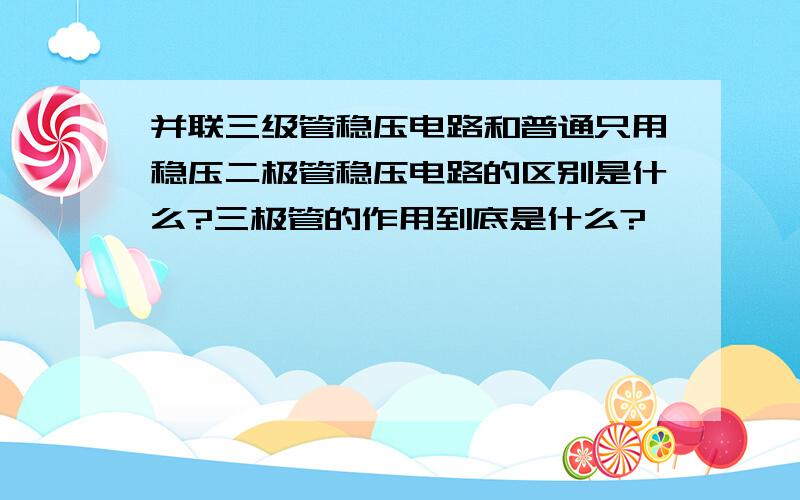 并联三级管稳压电路和普通只用稳压二极管稳压电路的区别是什么?三极管的作用到底是什么?